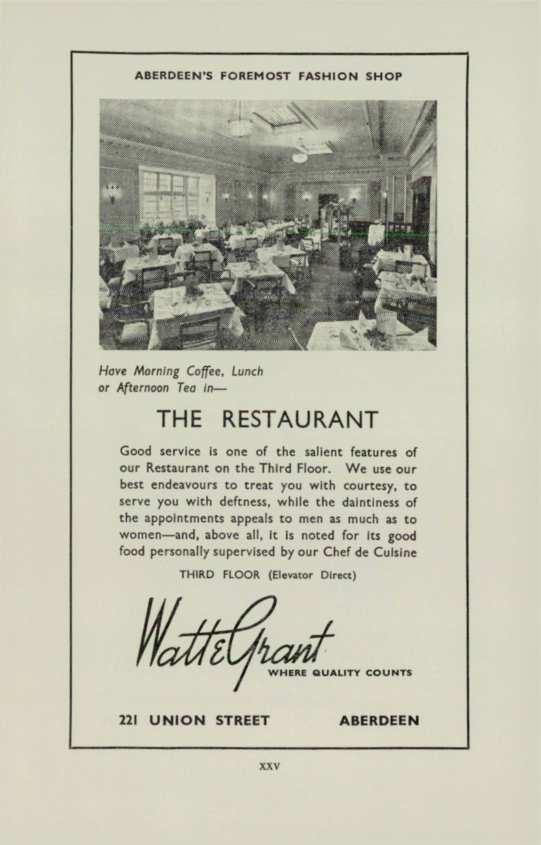 ABERDEEN'S FOREMOST FASHION SHOP

Have Morning Coffee, Lunch
or Afternoon Tea in—

THE RESTAURANT

Good service is one of the salient features of our Restaurant on the Third Floor. We use our best endeavours to treat you with courtesy, to serve you with deftness, while the daintiness of the appointments appeals to men as much as to women—and, above all, it is noted for its good food personally supervised by our Chef de Cuisine

THIRD FLOOR (Elevator Direct)

Watt & Grant
WHERE QUALITY COUNTS

221 UNION STREET ABERDEEN

XXV